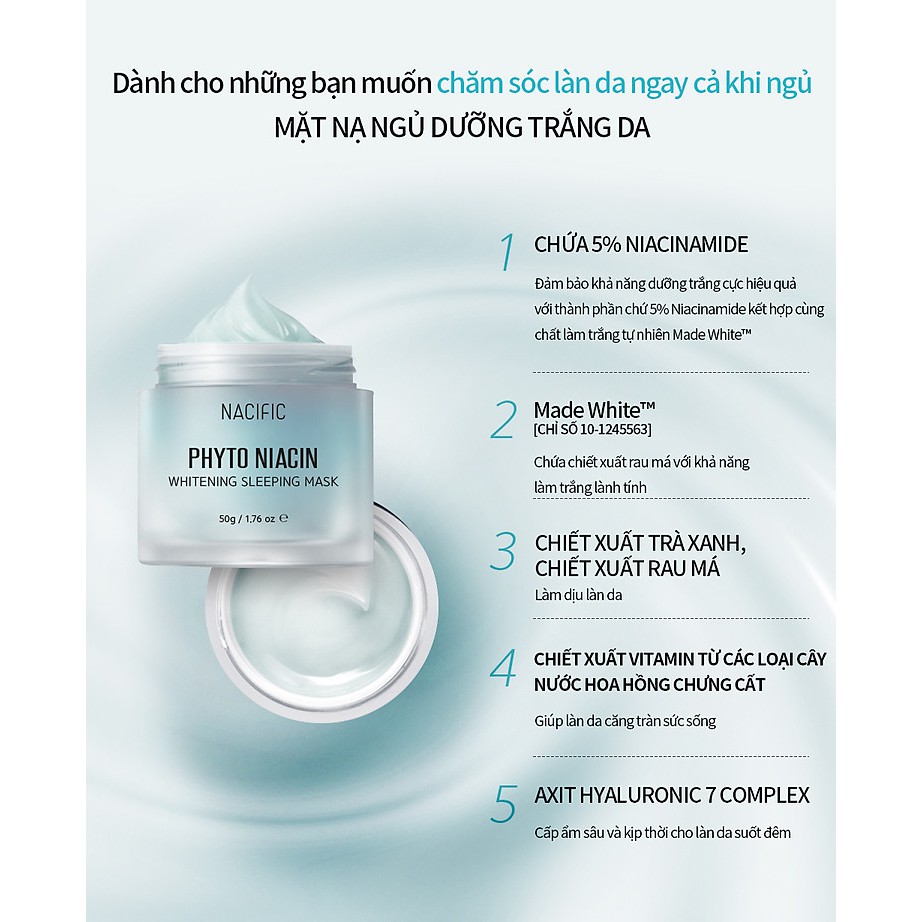 Dành cho những bạn muốn chăm sóc làn da ngay cả khi ngủ
MẶT NẠ NGỦ DƯỠNG TRẮNG DA

NACIFIC
PHYTO NIACIN
WHITENING SLEEPING MASK
50g / 1.76 oz ℮

1 CHỨA 5% NIACINAMIDE
Đảm bảo khả năng dưỡng trắng cực hiệu quả với thành phần chứ 5% Niacinamide kết hợp cùng chất làm trắng tự nhiên Made White™

2 Made White™
[CHỈ SỐ 10-1245563]
Chứa chiết xuất rau má với khả năng làm trắng lành tính

3 CHIẾT XUẤT TRÀ XANH, CHIẾT XUẤT RAU MÁ
Làm dịu làn da

4 CHIẾT XUẤT VITAMIN TỪ CÁC LOẠI CÂY NƯỚC HOA HỒNG CHƯNG CẤT
Giúp làn da căng tràn sức sống

5 AXIT HYALURONIC 7 COMPLEX
Cấp ẩm sâu và kịp thời cho làn da suốt đêm